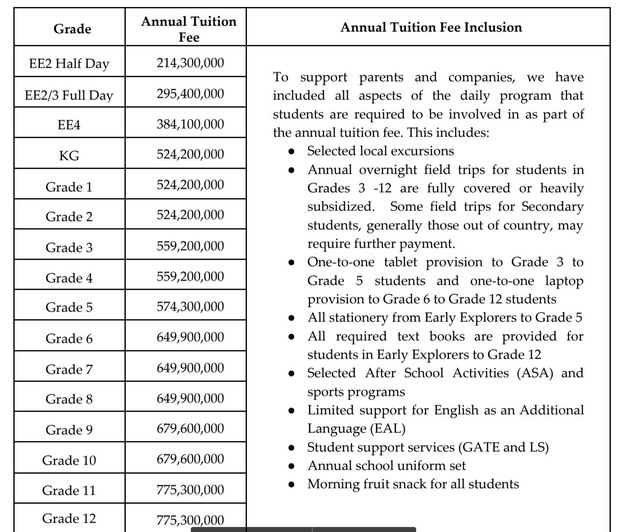 | Grade | Annual Tuition Fee | Annual Tuition Fee Inclusion |
|---|---|---|
| EE2 Half Day | 214,300,000 | To support parents and companies, we have included all aspects of the daily program that students are required to be involved in as part of the annual tuition fee. This includes: • Selected local excursions • Annual overnight field trips for students in Grades 3 -12 are fully covered or heavily subsidized. Some field trips for Secondary students, generally those out of country, may require further payment. • One-to-one tablet provision to Grade 3 to Grade 5 students and one-to-one laptop provision to Grade 6 to Grade 12 students • All stationery from Early Explorers to Grade 5 • All required text books are provided for students in Early Explorers to Grade 12 • Selected After School Activities (ASA) and sports programs • Limited support for English as an Additional Language (EAL) • Student support services (GATE and LS) • Annual school uniform set • Morning fruit snack for all students |
| EE2/3 Full Day | 295,400,000 | |
| EE4 | 384,100,000 | |
| KG | 524,200,000 | |
| Grade 1 | 524,200,000 | |
| Grade 2 | 524,200,000 | |
| Grade 3 | 559,200,000 | |
| Grade 4 | 559,200,000 | |
| Grade 5 | 574,300,000 | |
| Grade 6 | 649,900,000 | |
| Grade 7 | 649,900,000 | |
| Grade 8 | 649,900,000 | |
| Grade 9 | 679,600,000 | |
| Grade 10 | 679,600,000 | |
| Grade 11 | 775,300,000 | |
| Grade 12 | 775,300,000 | |